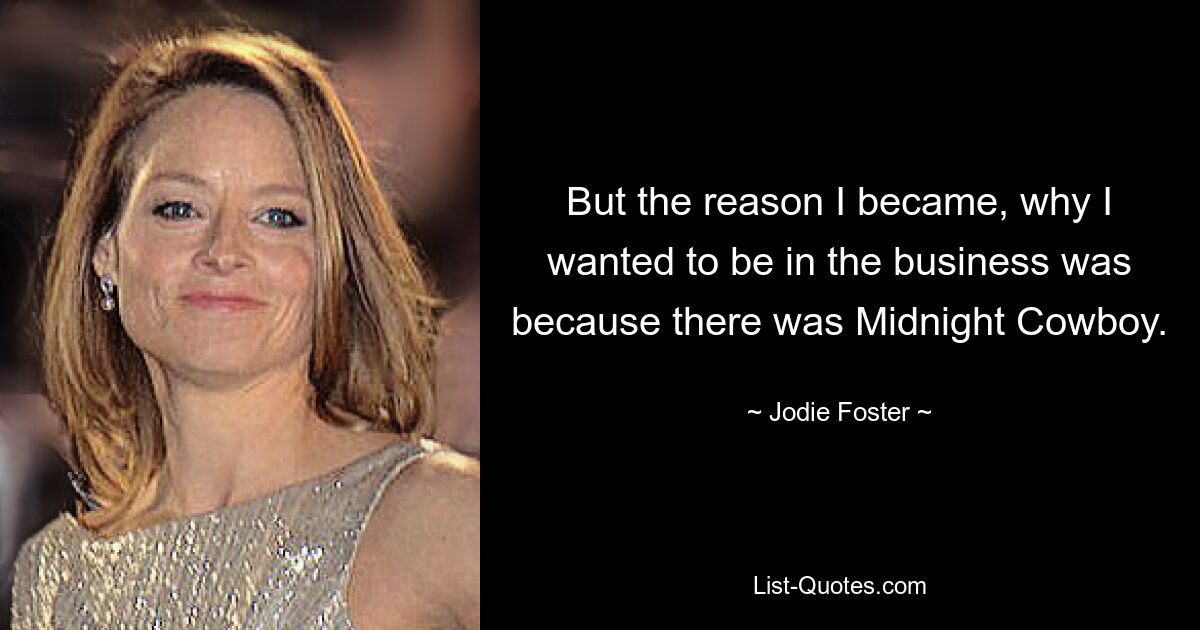 But the reason I became, why I wanted to be in the business was because there was Midnight Cowboy.

~ Jodie Foster ~

List-Quotes.com